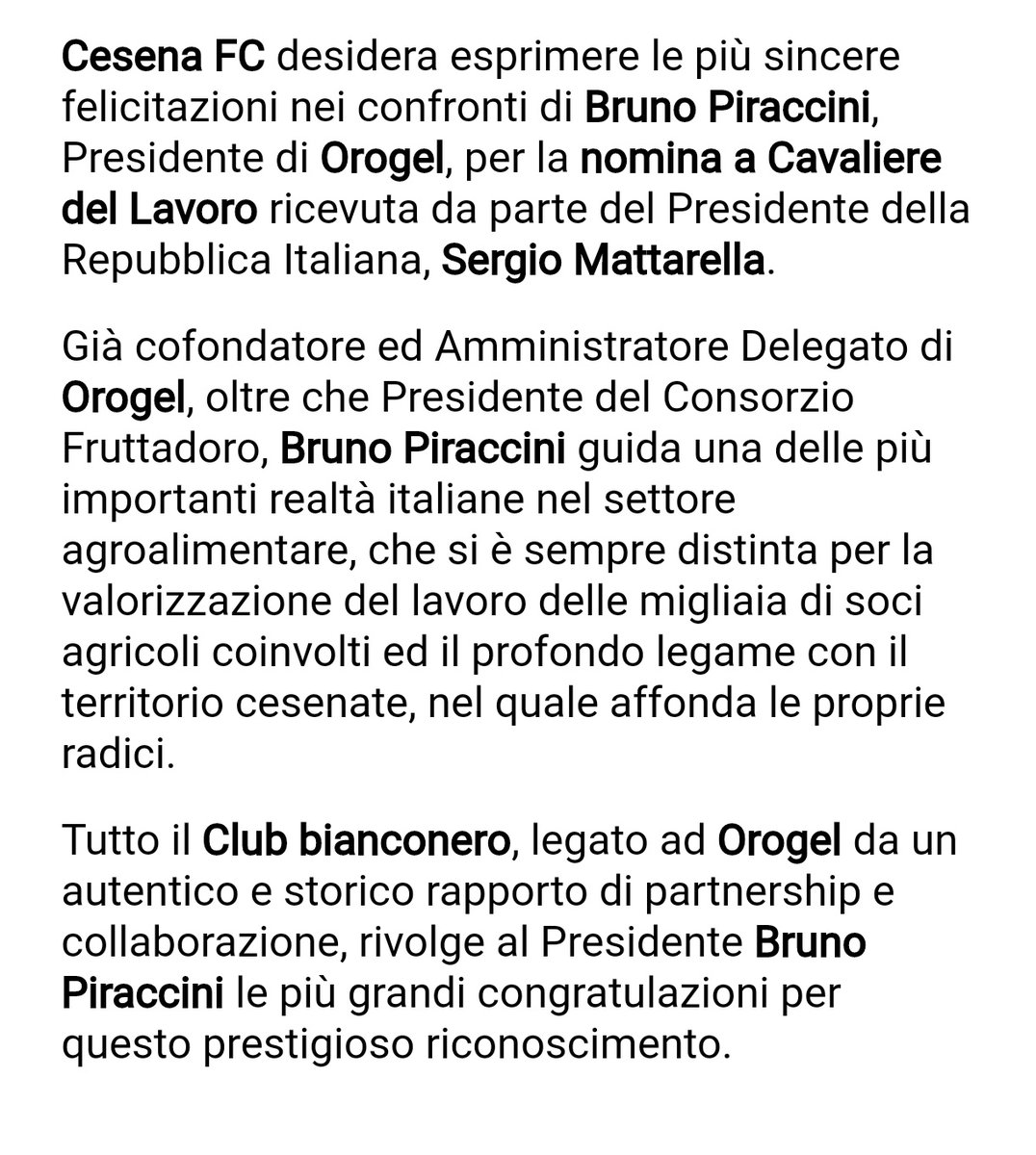 Cesena FC desidera esprimere le più sincere felicitazioni nei confronti di Bruno Piraccini, Presidente di Orogel, per la nomina a Cavaliere del Lavoro ricevuta da parte del Presidente della Repubblica Italiana, Sergio Mattarella.

Già cofondatore ed Amministratore Delegato di Orogel, oltre che Presidente del Consorzio Fruttadoro, Bruno Piraccini guida una delle più importanti realtà italiane nel settore agroalimentare, che si è sempre distinta per la valorizzazione del lavoro delle migliaia di soci agricoli coinvolti ed il profondo legame con il territorio cesenate, nel quale affonda le proprie radici.

Tutto il Club bianconero, legato ad Orogel da un autentico e storico rapporto di partnership e collaborazione, rivolge al Presidente Bruno Piraccini le più grandi congratulazioni per questo prestigioso riconoscimento.